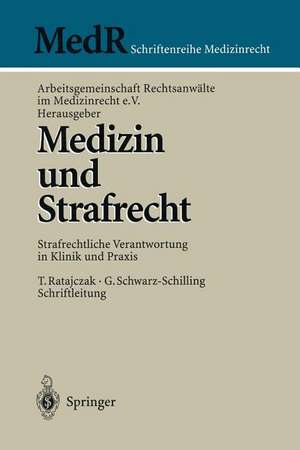 MedR Schriftenreihe Medizinrecht

Arbeitsgemeinschaft Rechtsanwälte im Medizinrecht e.V. Herausgeber

Medizin und Strafrecht

Strafrechtliche Verantwortung in Klinik und Praxis

T. Ratajczak · G. Schwarz-Schilling Schriftleitung

Springer